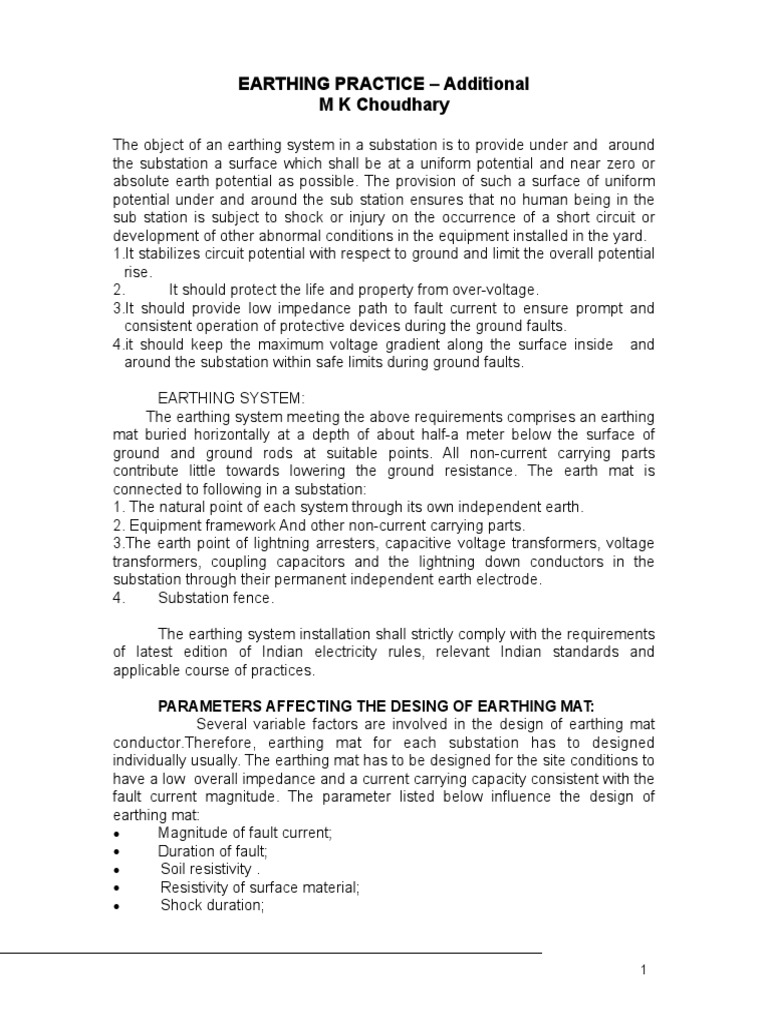 EARTHING PRACTICE – Additional
M K Choudhary

The object of an earthing system in a substation is to provide under and around the substation a surface which shall be at a uniform potential and near zero or absolute earth potential as possible. The provision of such a surface of uniform potential under and around the sub station ensures that no human being in the sub station is subject to shock or injury on the occurrence of a short circuit or development of other abnormal conditions in the equipment installed in the yard.
1.It stabilizes circuit potential with respect to ground and limit the overall potential rise.
2. It should protect the life and property from over-voltage.
3.It should provide low impedance path to fault current to ensure prompt and consistent operation of protective devices during the ground faults.
4.it should keep the maximum voltage gradient along the surface inside and around the substation within safe limits during ground faults.

EARTHING SYSTEM:
The earthing system meeting the above requirements comprises an earthing mat buried horizontally at a depth of about half-a meter below the surface of ground and ground rods at suitable points. All non-current carrying parts contribute little towards lowering the ground resistance. The earth mat is connected to following in a substation:
1. The natural point of each system through its own independent earth.
2. Equipment framework And other non-current carrying parts.
3.The earth point of lightning arresters, capacitive voltage transformers, voltage transformers, coupling capacitors and the lightning down conductors in the substation through their permanent independent earth electrode.
4. Substation fence.

The earthing system installation shall strictly comply with the requirements of latest edition of Indian electricity rules, relevant Indian standards and applicable course of practices.

PARAMETERS AFFECTING THE DESING OF EARTHING MAT:
Several variable factors are involved in the design of earthing mat conductor.Therefore, earthing mat for each substation has to designed individually usually. The earthing mat has to be designed for the site conditions to have a low overall impedance and a current carrying capacity consistent with the fault current magnitude. The parameter listed below influence the design of earthing mat:
• Magnitude of fault current;
• Duration of fault;
• Soil resistivity .
• Resistivity of surface material;
• Shock duration;

1